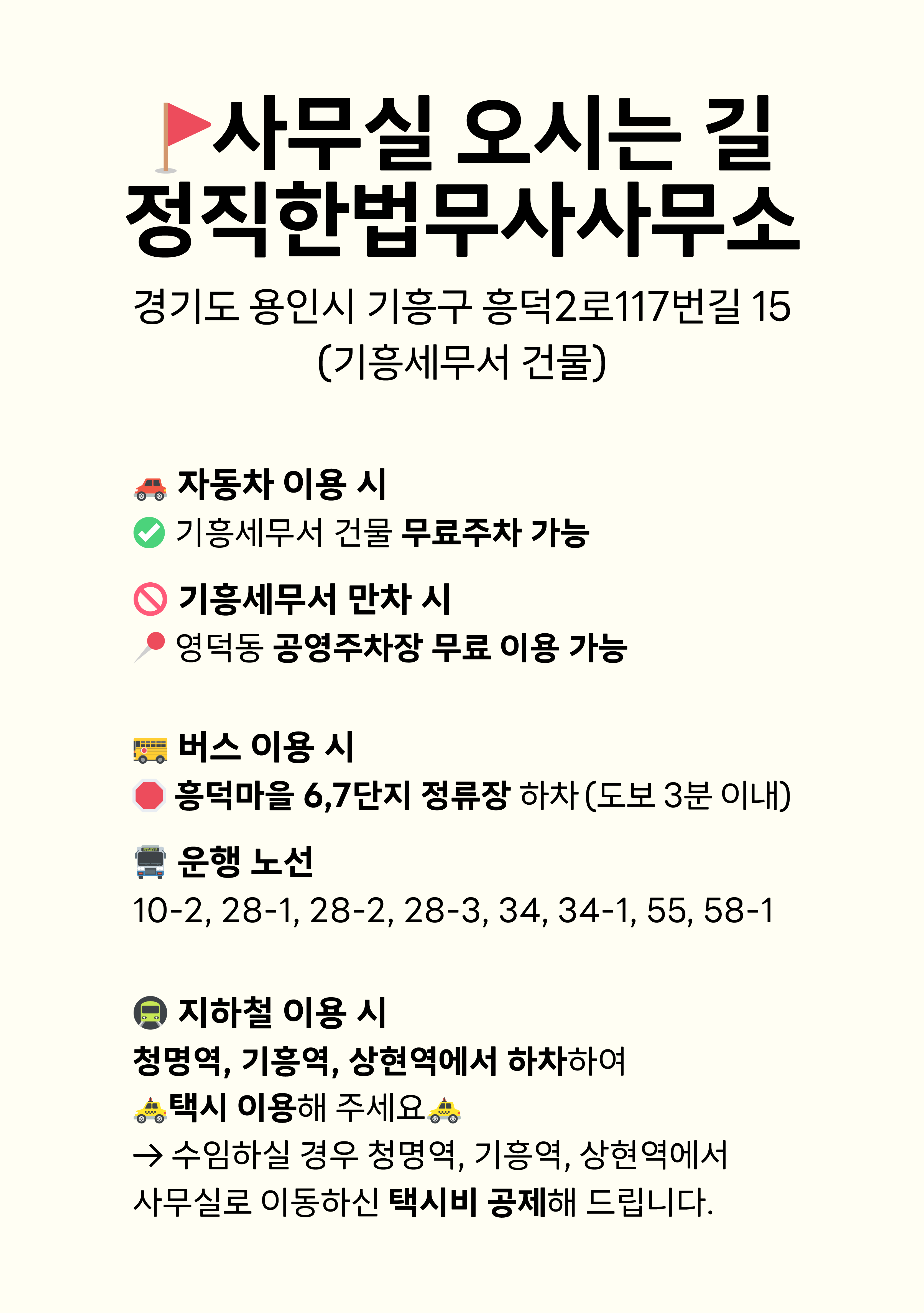 사무실 오시는 길
정직한법무사사무소

경기도 용인시 기흥구 흥덕2로117번길 15
(기흥세무서 건물)

자동차 이용 시
기흥세무서 건물 무료주차 가능

기흥세무서 만차 시
영덕동 공영주차장 무료 이용 가능

버스 이용 시
흥덕마을 6,7단지 정류장 하차 (도보 3분 이내)

운행 노선
10-2, 28-1, 28-2, 28-3, 34, 34-1, 55, 58-1

지하철 이용 시
청명역, 기흥역, 상현역에서 하차하여
택시 이용해 주세요
→ 수임하실 경우 청명역, 기흥역, 상현역에서 사무실로 이동하신 택시비 공제해 드립니다.